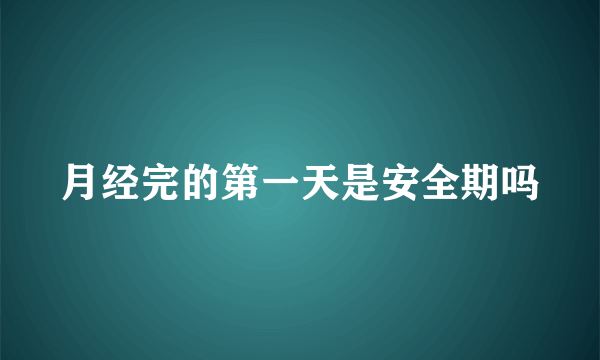 月经完的第一天是安全期吗